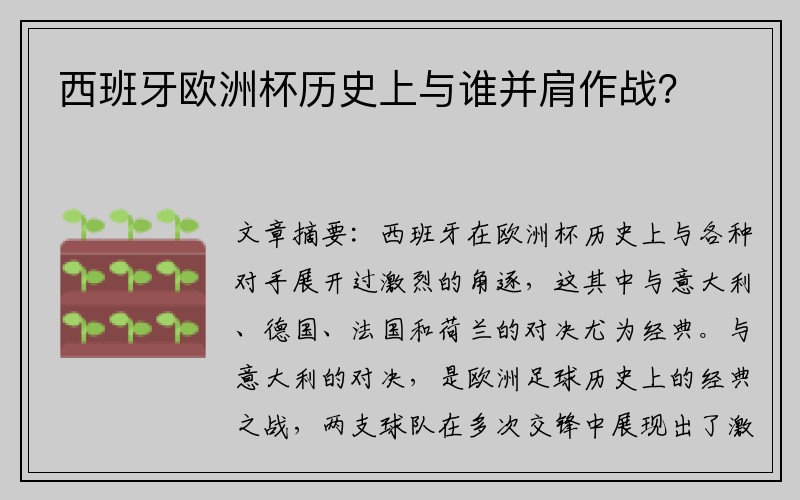 西班牙欧洲杯历史上与谁并肩作战？

文章摘要：西班牙在欧洲杯历史上与各种对手展开过激烈的角逐，这其中与意大利、德国、法国和荷兰的对决尤为经典。与意大利的对决，是欧洲足球历史上的经典之战，两支球队在多次交锋中展现出了激